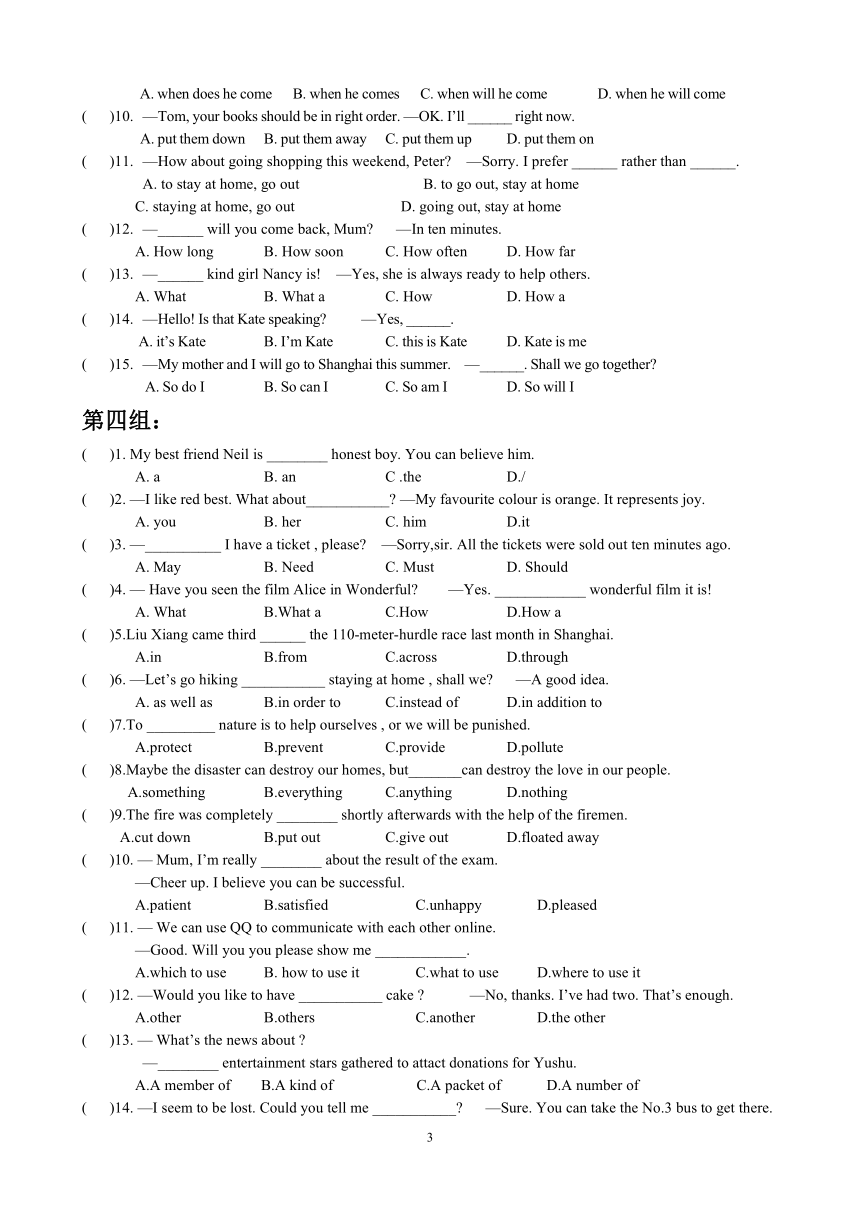 A. when does he come B. when he comes C. when will he come D. when he will come

( )10. —Tom, your books should be in right order. —OK. I'll ______ right now.

A. put them down B. put them away C. put them up D. put them on

( )11. —How about going shopping this weekend, Peter? —Sorry. I prefer ______ rather than ______.

A. to stay at home, go out B. to go out, stay at home

C. staying at home, go out D. going out, stay at home

( )12. —______ will you come back, Mum? —In ten minutes.

A. How long B. How soon C. How often D. How far

( )13. —______ kind girl Nancy is! —Yes, she is always ready to help others.

A. What B. What a C. How D. How a

( )14. —Hello! Is that Kate speaking? —Yes, ______.

A. it's Kate B. I'm Kate C. this is Kate D. Kate is me

( )15. —My mother and I will go to Shanghai this summer. —______. Shall we go together?

A. So do I B. So can I C. So am I D. So will I

第四组：

( )1. My best friend Neil is ________ honest boy. You can believe him.

A. a B. an C .the D./

( )2. —I like red best. What about___________? —My favourite colour is orange. It represents joy.

A. you B. her C. him D.it

( )3. —__________ I have a ticket , please? —Sorry,sir. All the tickets were sold out ten minutes ago.

A. May B. Need C. Must D. Should

( )4. — Have you seen the film Alice in Wonderful? —Yes. ____________ wonderful film it is!

A. What B.What a C.How D.How a

( )5.Liu Xiang came third ______ the 110-meter-hurdle race last month in Shanghai.

A.in B.from C.across D.through

( )6. —Let's go hiking ___________ staying at home , shall we? —A good idea.

A. as well as B.in order to C.instead of D.in addition to

( )7.To _________ nature is to help ourselves , or we will be punished.

A.protect B.prevent C.provide D.pollute

( )8.Maybe the disaster can destroy our homes, but_______can destroy the love in our people.

A.something B.everything C.anything D.nothing

( )9.The fire was completely ________ shortly afterwards with the help of the firemen.

A.cut down B.put out C.give out D.floated away

( )10. — Mum, I'm really ________ about the result of the exam.

—Cheer up. I believe you can be successful.

A.patient B.satisfied C.unhappy D.pleased

( )11. — We can use QQ to communicate with each other online.

—Good. Will you you please show me ____________.

A.which to use B. how to use it C.what to use D.where to use it

( )12. —Would you like to have ___________ cake ? —No, thanks. I've had two. That's enough.

A.other B.others C.another D.the other

( )13. — What's the news about ?

—________ entertainment stars gathered to attact donations for Yushu.

A.A member of B.A kind of C.A packet of D.A number of

( )14. —I seem to be lost. Could you tell me ___________? —Sure. You can take the No.3 bus to get there.

3